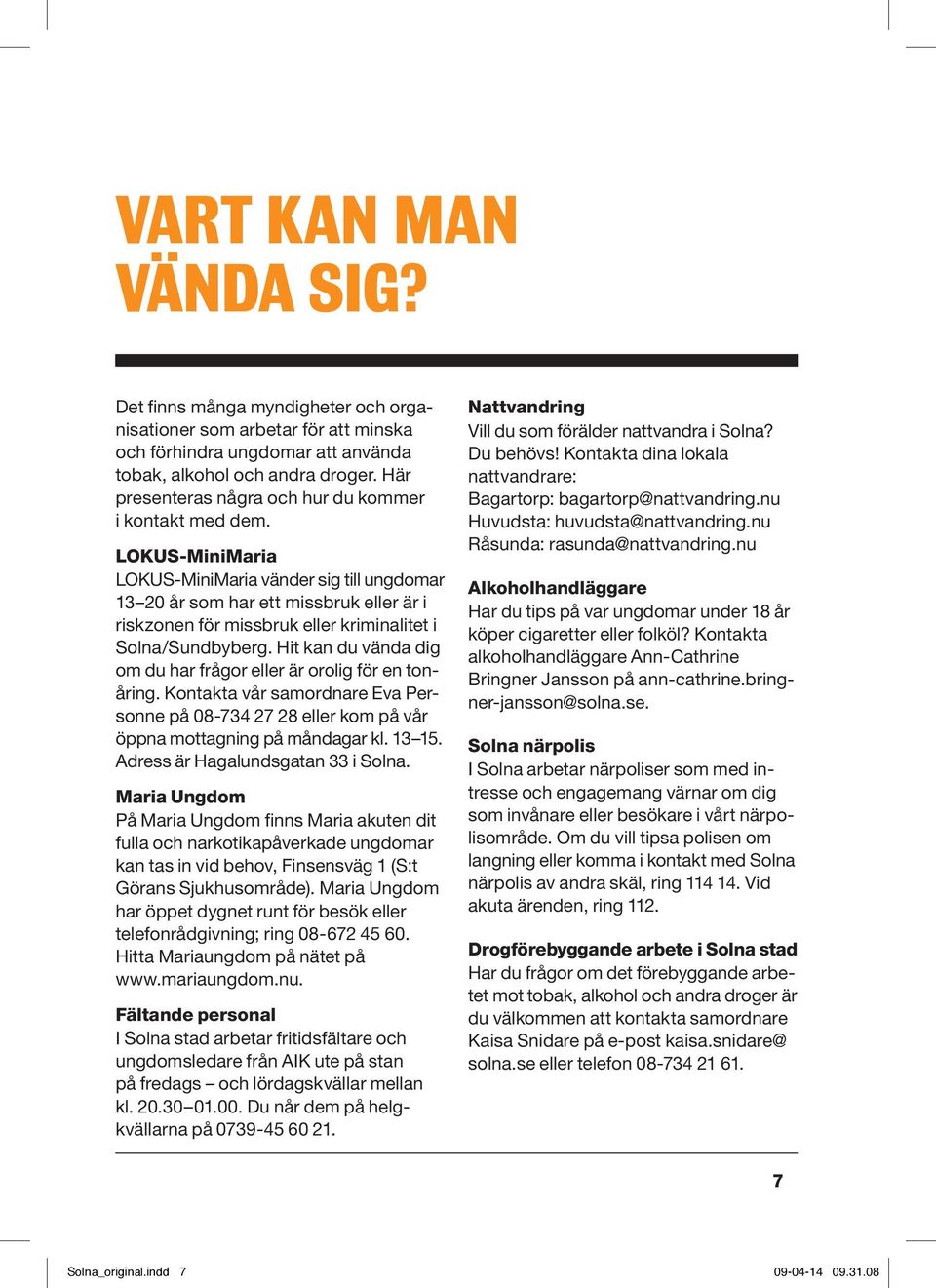 VART KAN MAN VÄNDA SIG?

Det finns många myndigheter och organisationer som arbetar för att minska och förhindra ungdomar att använda tobak, alkohol och andra droger. Här presenteras några och hur du kommer i kontakt med dem.

LOKUS-MiniMaria
LOKUS-MiniMaria vänder sig till ungdomar 13–20 år som har ett missbruk eller är i riskzonen för missbruk eller kriminalitet i Solna/Sundbyberg. Hit kan du vända dig om du har frågor eller är orolig för en tonåring. Kontakta vår samordnare Eva Personne på 08-734 27 28 eller kom på vår öppna mottagning på måndagar kl. 13–15. Adress är Hagalundsgatan 33 i Solna.

Maria Ungdom
På Maria Ungdom finns Maria akuten dit fulla och narkotikapåverkade ungdomar kan tas in vid behov, Finsensväg 1 (S:t Görans Sjukhusområde). Maria Ungdom har öppet dygnet runt för besök eller telefonrådgivning; ring 08-672 45 60. Hitta Mariaungdom på nätet på www.mariaungdom.nu.

Fältande personal
I Solna stad arbetar fritidsfältare och ungdomsledare från AIK ute på stan på fredags – och lördagskvällar mellan kl. 20.30–01.00. Du når dem på helgkvällarna på 0739-45 60 21.

Nattvandring
Vill du som förälder nattvandra i Solna? Du behövs! Kontakta dina lokala nattvandrare:
Bagartorp: bagartorp@nattvandring.nu
Huvudsta: huvudsta@nattvandring.nu
Råsunda: rasunda@nattvandring.nu

Alkoholhandläggare
Har du tips på var ungdomar under 18 år köper cigaretter eller folköl? Kontakta alkoholhandläggare Ann-Cathrine Bringner Jansson på ann-cathrine.bringner-jansson@solna.se.

Solna närpolis
I Solna arbetar närpoliser som med intresse och engagemang värnar om dig som invånare eller besökare i vårt närpolisområde. Om du vill tipsa polisen om langning eller komma i kontakt med Solna närpolis av andra skäl, ring 114 14. Vid akuta ärenden, ring 112.

Drogförebyggande arbete i Solna stad
Har du frågor om det förebyggande arbetet mot tobak, alkohol och andra droger är du välkommen att kontakta samordnare Kaisa Snidare på e-post kaisa.snidare@solna.se eller telefon 08-734 21 61.

7

Solna_original.indd 7 09-04-14 09.31.08